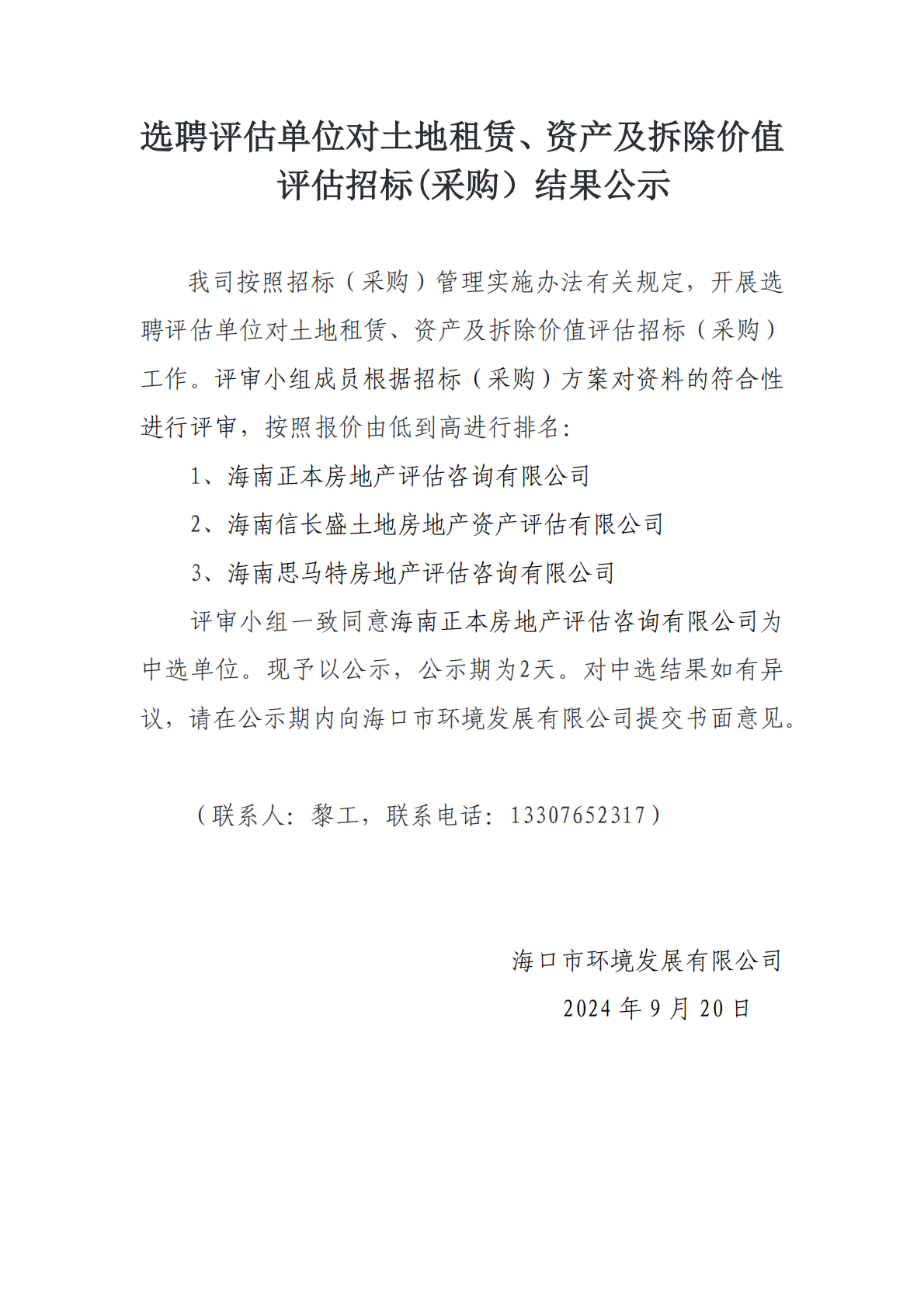 选聘评估单位对土地租赁、资产及拆除价值评估招标(采购）结果公示

我司按照招标（采购）管理实施办法有关规定，开展选聘评估单位对土地租赁、资产及拆除价值评估招标（采购）工作。评审小组成员根据招标（采购）方案对资料的符合性进行评审，按照报价由低到高进行排名：

1、海南正本房地产评估咨询有限公司

2、海南信长盛土地房地产资产评估有限公司

3、海南思马特房地产评估咨询有限公司

评审小组一致同意海南正本房地产评估咨询有限公司为中选单位。现予以公示，公示期为2天。对中选结果如有异议，请在公示期内向海口市环境发展有限公司提交书面意见。

（联系人：黎工，联系电话：13307652317）

海口市环境发展有限公司
2024 年 9 月 20 日